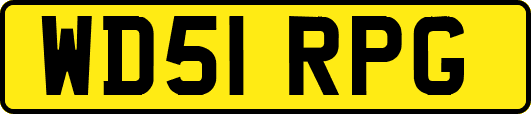 WD51 RPG